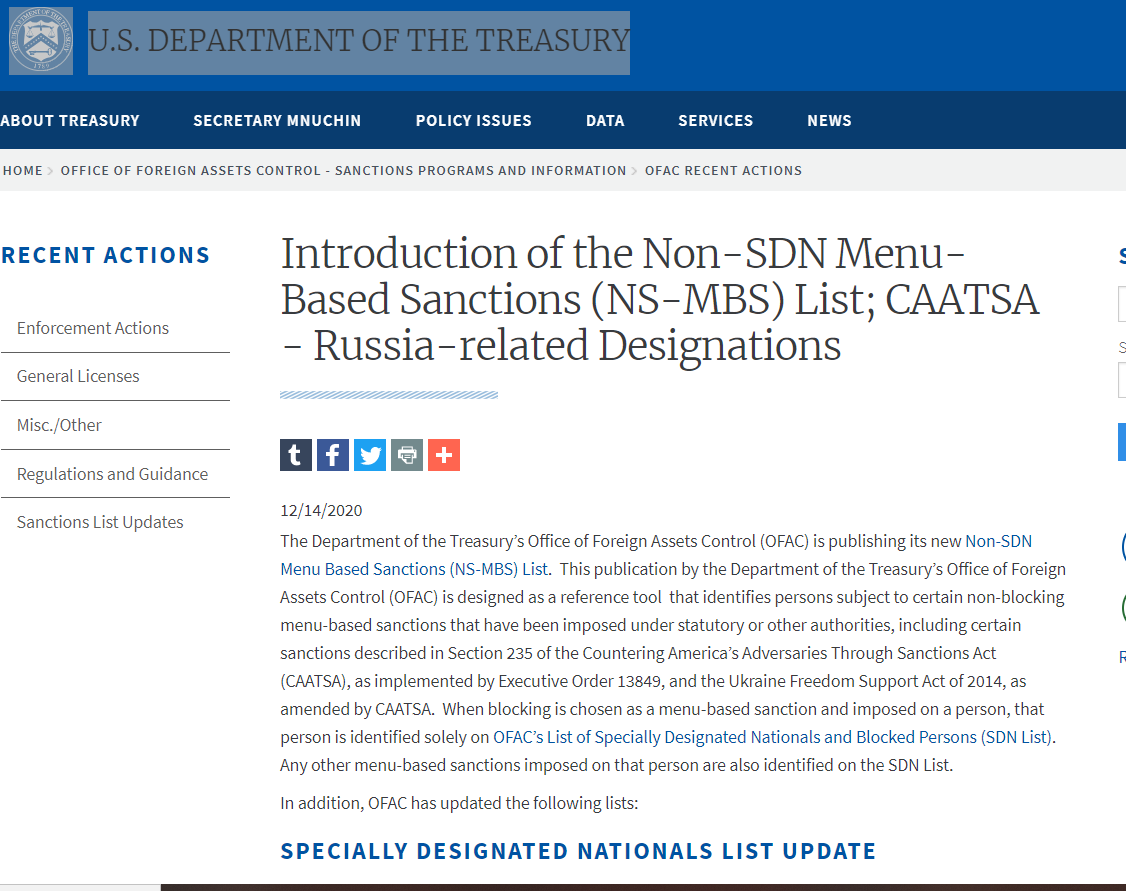 U.S. DEPARTMENT OF THE TREASURY

ABOUT TREASURY SECRETARY MNUCHIN POLICY ISSUES DATA SERVICES NEWS

HOME > OFFICE OF FOREIGN ASSETS CONTROL - SANCTIONS PROGRAMS AND INFORMATION > OFAC RECENT ACTIONS

RECENT ACTIONS

Enforcement Actions

General Licenses

Misc./Other

Regulations and Guidance

Sanctions List Updates

Introduction of the Non-SDN Menu-Based Sanctions (NS-MBS) List; CAATSA - Russia-related Designations

12/14/2020

The Department of the Treasury's Office of Foreign Assets Control (OFAC) is publishing its new Non-SDN Menu Based Sanctions (NS-MBS) List. This publication by the Department of the Treasury's Office of Foreign Assets Control (OFAC) is designed as a reference tool that identifies persons subject to certain non-blocking menu-based sanctions that have been imposed under statutory or other authorities, including certain sanctions described in Section 235 of the Countering America's Adversaries Through Sanctions Act (CAATSA), as implemented by Executive Order 13849, and the Ukraine Freedom Support Act of 2014, as amended by CAATSA. When blocking is chosen as a menu-based sanction and imposed on a person, that person is identified solely on OFAC's List of Specially Designated Nationals and Blocked Persons (SDN List). Any other menu-based sanctions imposed on that person are also identified on the SDN List.

In addition, OFAC has updated the following lists:

SPECIALLY DESIGNATED NATIONALS LIST UPDATE

S

S

R